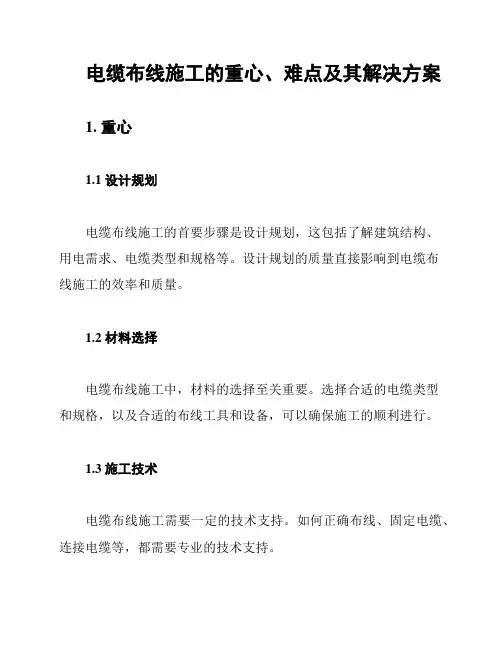 电缆布线施工的重心、难点及其解决方案

1. 重心

1.1 设计规划

电缆布线施工的首要步骤是设计规划，这包括了解建筑结构、用电需求、电缆类型和规格等。设计规划的质量直接影响到电缆布线施工的效率和质量。

1.2 材料选择

电缆布线施工中，材料的选择至关重要。选择合适的电缆类型和规格，以及合适的布线工具和设备，可以确保施工的顺利进行。

1.3 施工技术

电缆布线施工需要一定的技术支持。如何正确布线、固定电缆、连接电缆等，都需要专业的技术支持。